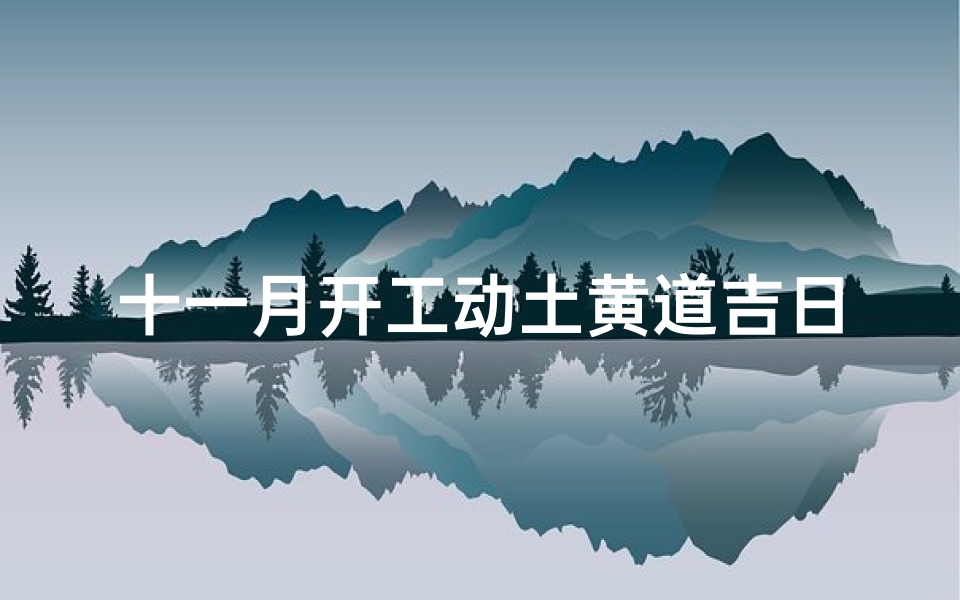 十一月开工动土黄道吉日